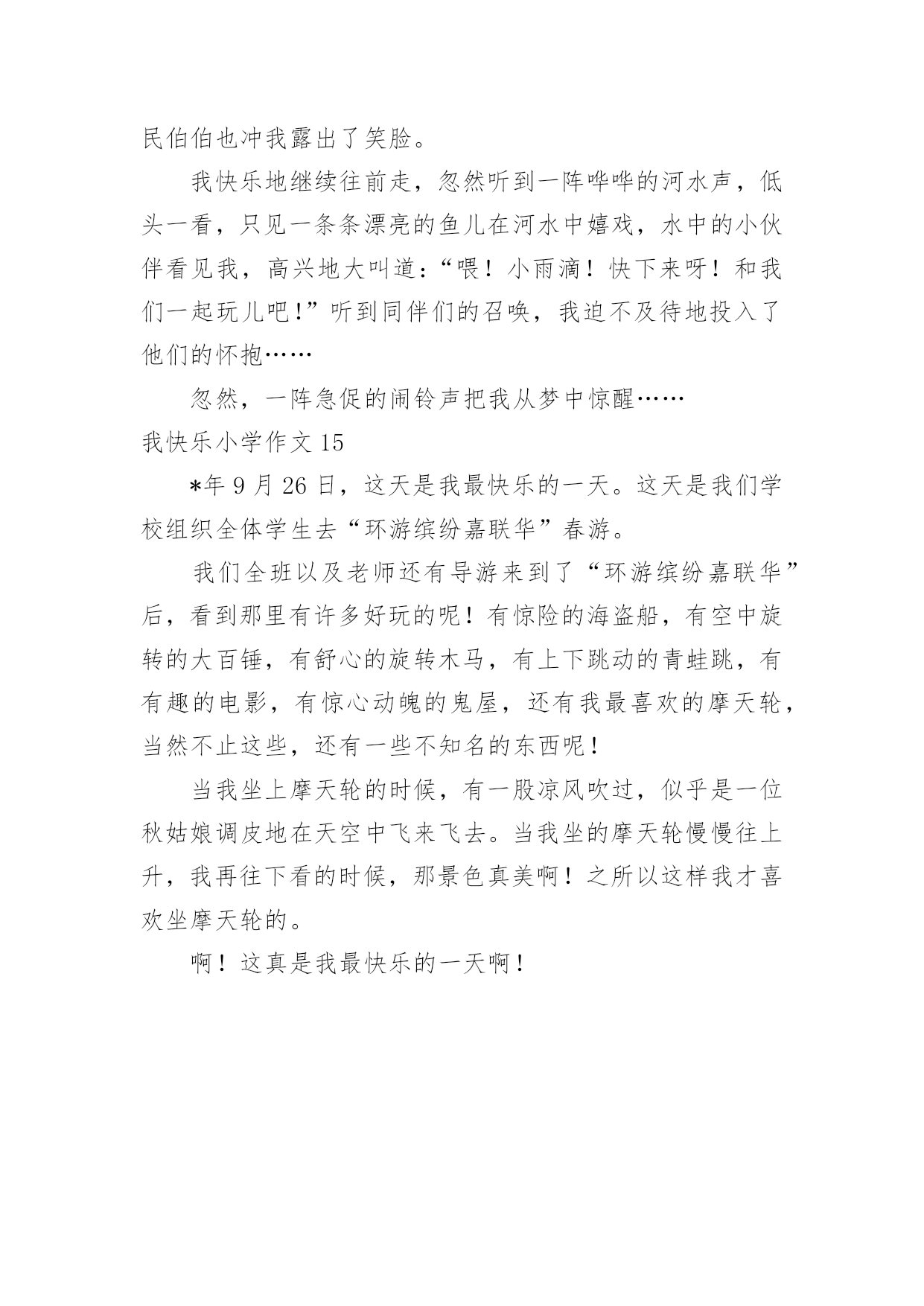 民伯伯也冲我露出了笑脸。

我快乐地继续往前走，忽然听到一阵哗哗的河水声，低头一看，只见一条条漂亮的鱼儿在河水中嬉戏，水中的小伙伴看见我，高兴地大叫道:“喂！小雨滴！快下来呀！和我们一起玩儿吧!”听到同伴们的召唤，我迫不及待地投入了他们的怀抱……

忽然，一阵急促的闹铃声把我从梦中惊醒……

我快乐小学作文 15

*年 9 月 26 日，这天是我最快乐的一天。这天是我们学校组织全体学生去“环游缤纷嘉联华”春游。

我们全班以及老师还有导游来到了“环游缤纷嘉联华”后，看到那里有许多好玩的呢！有惊险的海盗船，有空中旋转的大百锤，有舒心的旋转木马，有上下跳动的青蛙跳，有有趣的电影，有惊心动魄的鬼屋，还有我最喜欢的摩天轮，当然不止这些，还有一些不知名的东西呢！

当我坐上摩天轮的时候，有一股凉风吹过，似乎是一位秋姑娘调皮地在天空中飞来飞去。当我坐的摩天轮慢慢往上升，我再往下看的时候，那景色真美啊！之所以这样我才喜欢坐摩天轮的。

啊！这真是我最快乐的一天啊！